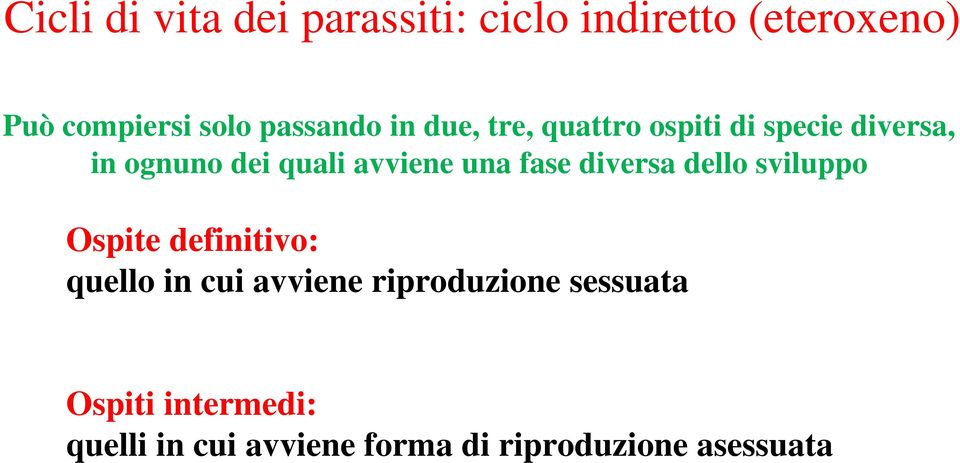 Cicli di vita dei parassiti: ciclo indiretto (eteroxeno)

Può compiersi solo passando in due, tre, quattro ospiti di specie diversa, in ognuno dei quali avviene una fase diversa dello sviluppo

Ospite definitivo:
quello in cui avviene riproduzione sessuata

Ospiti intermedi:
quelli in cui avviene forma di riproduzione asessuata